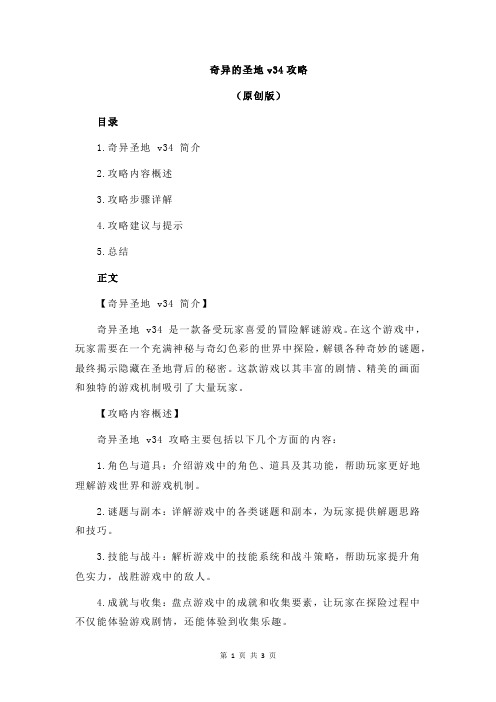 奇异的圣地 v34 攻略

（原创版）

目录

1.奇异圣地 v34 简介

2.攻略内容概述

3.攻略步骤详解

4.攻略建议与提示

5.总结

正文

【奇异圣地 v34 简介】

奇异圣地 v34 是一款备受玩家喜爱的冒险解谜游戏。在这个游戏中，玩家需要在一个充满神秘与奇幻色彩的世界中探险，解锁各种奇妙的谜题，最终揭示隐藏在圣地背后的秘密。这款游戏以其丰富的剧情、精美的画面和独特的游戏机制吸引了大量玩家。

【攻略内容概述】

奇异圣地 v34 攻略主要包括以下几个方面的内容：

1.角色与道具：介绍游戏中的角色、道具及其功能，帮助玩家更好地理解游戏世界和游戏机制。

2.谜题与副本：详解游戏中的各类谜题和副本，为玩家提供解题思路和技巧。

3.技能与战斗：解析游戏中的技能系统和战斗策略，帮助玩家提升角色实力，战胜游戏中的敌人。

4.成就与收集：盘点游戏中的成就和收集要素，让玩家在探险过程中不仅能体验游戏剧情，还能体验到收集乐趣。

第 1 页 共 3 页